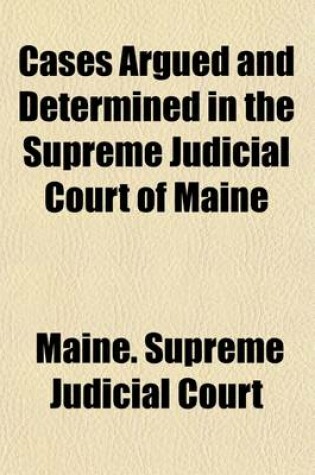 Cases Argued and Determined in the Supreme Judicial Court of Maine

Maine. Supreme Judicial Court